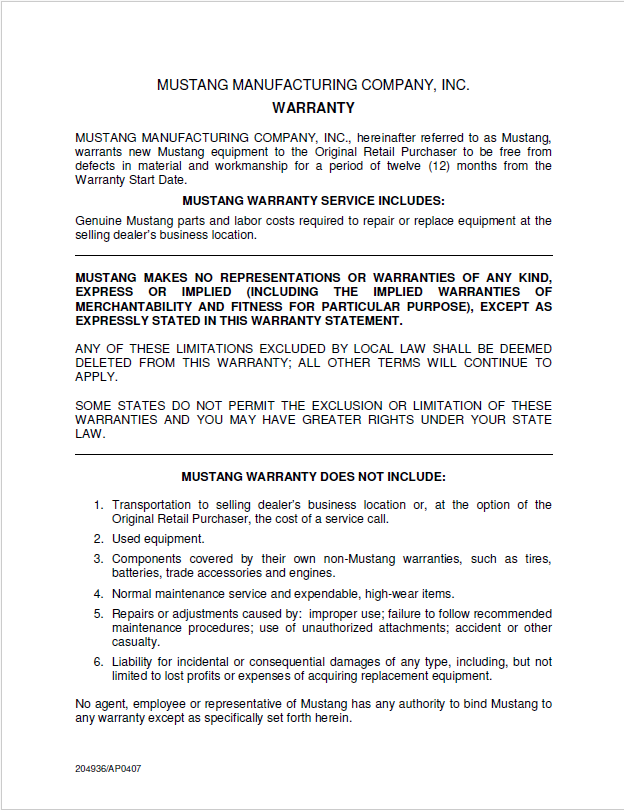 MUSTANG MANUFACTURING COMPANY, INC.

WARRANTY

MUSTANG MANUFACTURING COMPANY, INC., hereinafter referred to as Mustang, warrants new Mustang equipment to the Original Retail Purchaser to be free from defects in material and workmanship for a period of twelve (12) months from the Warranty Start Date.

MUSTANG WARRANTY SERVICE INCLUDES:

Genuine Mustang parts and labor costs required to repair or replace equipment at the selling dealer's business location.

MUSTANG MAKES NO REPRESENTATIONS OR WARRANTIES OF ANY KIND, EXPRESS OR IMPLIED (INCLUDING THE IMPLIED WARRANTIES OF MERCHANTABILITY AND FITNESS FOR PARTICULAR PURPOSE), EXCEPT AS EXPRESSLY STATED IN THIS WARRANTY STATEMENT.

ANY OF THESE LIMITATIONS EXCLUDED BY LOCAL LAW SHALL BE DEEMED DELETED FROM THIS WARRANTY; ALL OTHER TERMS WILL CONTINUE TO APPLY.

SOME STATES DO NOT PERMIT THE EXCLUSION OR LIMITATION OF THESE WARRANTIES AND YOU MAY HAVE GREATER RIGHTS UNDER YOUR STATE LAW.

MUSTANG WARRANTY DOES NOT INCLUDE:

1. Transportation to selling dealer's business location or, at the option of the Original Retail Purchaser, the cost of a service call.

2. Used equipment.

3. Components covered by their own non-Mustang warranties, such as tires, batteries, trade accessories and engines.

4. Normal maintenance service and expendable, high-wear items.

5. Repairs or adjustments caused by: improper use; failure to follow recommended maintenance procedures; use of unauthorized attachments; accident or other casualty.

6. Liability for incidental or consequential damages of any type, including, but not limited to lost profits or expenses of acquiring replacement equipment.

No agent, employee or representative of Mustang has any authority to bind Mustang to any warranty except as specifically set forth herein.

204936/AP0407